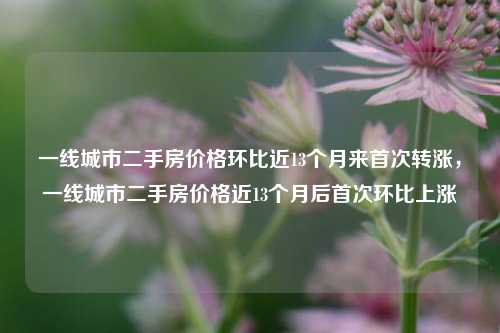 一线城市二手房价格环比近13个月来首次转涨，一线城市二手房价格近13个月后首次环比上涨